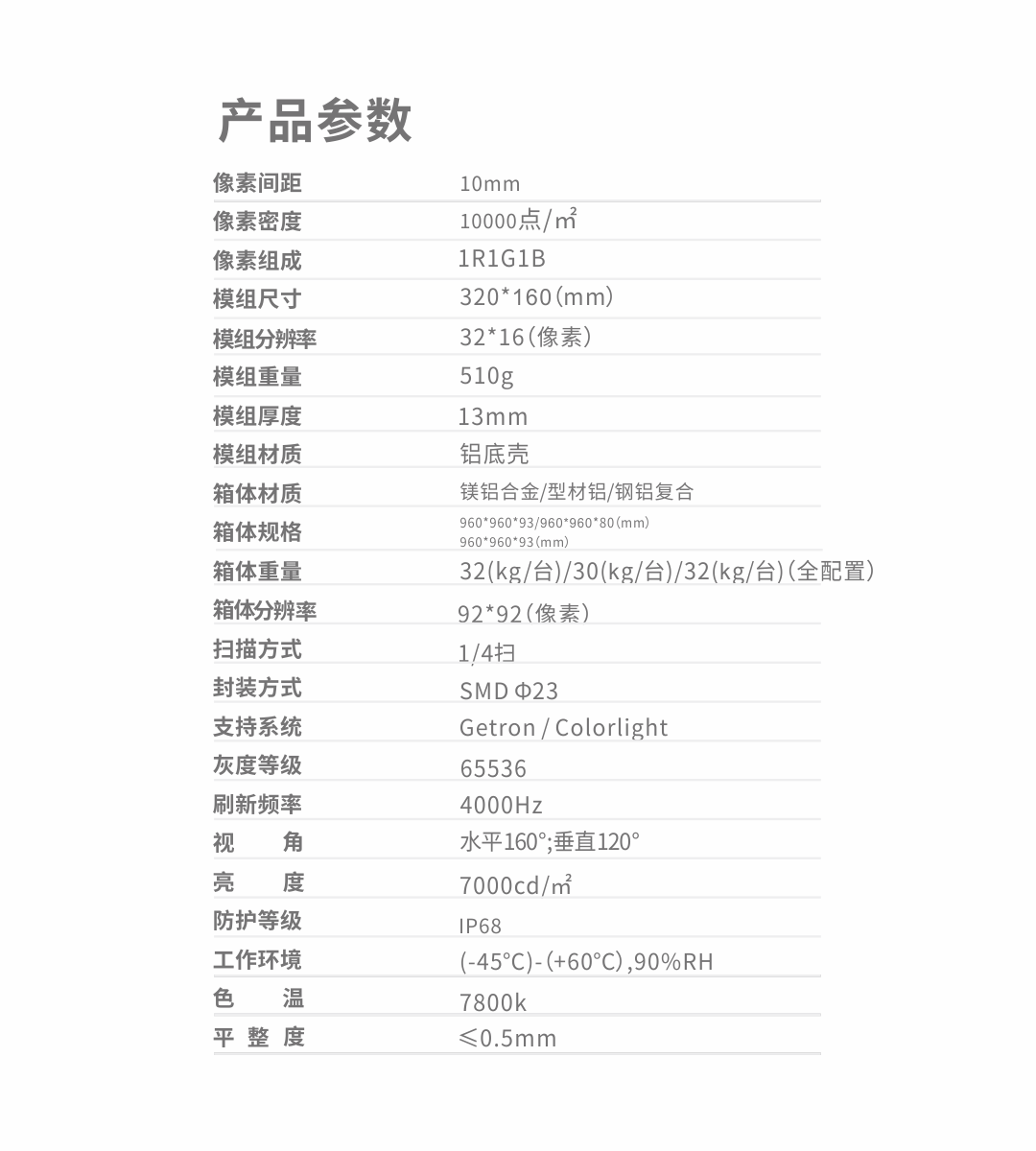 产品参数

| | |
|---|---|
| 像素间距 | 10mm |
| 像素密度 | 10000点/㎡ |
| 像素组成 | 1R1G1B |
| 模组尺寸 | 320*160(mm) |
| 模组分辨率 | 32*16(像素) |
| 模组重量 | 510g |
| 模组厚度 | 13mm |
| 模组材质 | 铝底壳 |
| 箱体材质 | 镁铝合金/型材铝/钢铝复合 |
| 箱体规格 | 960*960*93/960*960*80(mm) 960*960*93(mm) |
| 箱体重量 | 32(kg/台)/30(kg/台)/32(kg/台)(全配置) |
| 箱体分辨率 | 92*92(像素) |
| 扫描方式 | 1/4扫 |
| 封装方式 | SMD Φ23 |
| 支持系统 | Getron / Colorlight |
| 灰度等级 | 65536 |
| 刷新频率 | 4000Hz |
| 视 角 | 水平160°;垂直120° |
| 亮 度 | 7000cd/㎡ |
| 防护等级 | IP68 |
| 工作环境 | (-45°C)-(+60°C),90%RH |
| 色 温 | 7800k |
| 平 整 度 | ≤0.5mm |